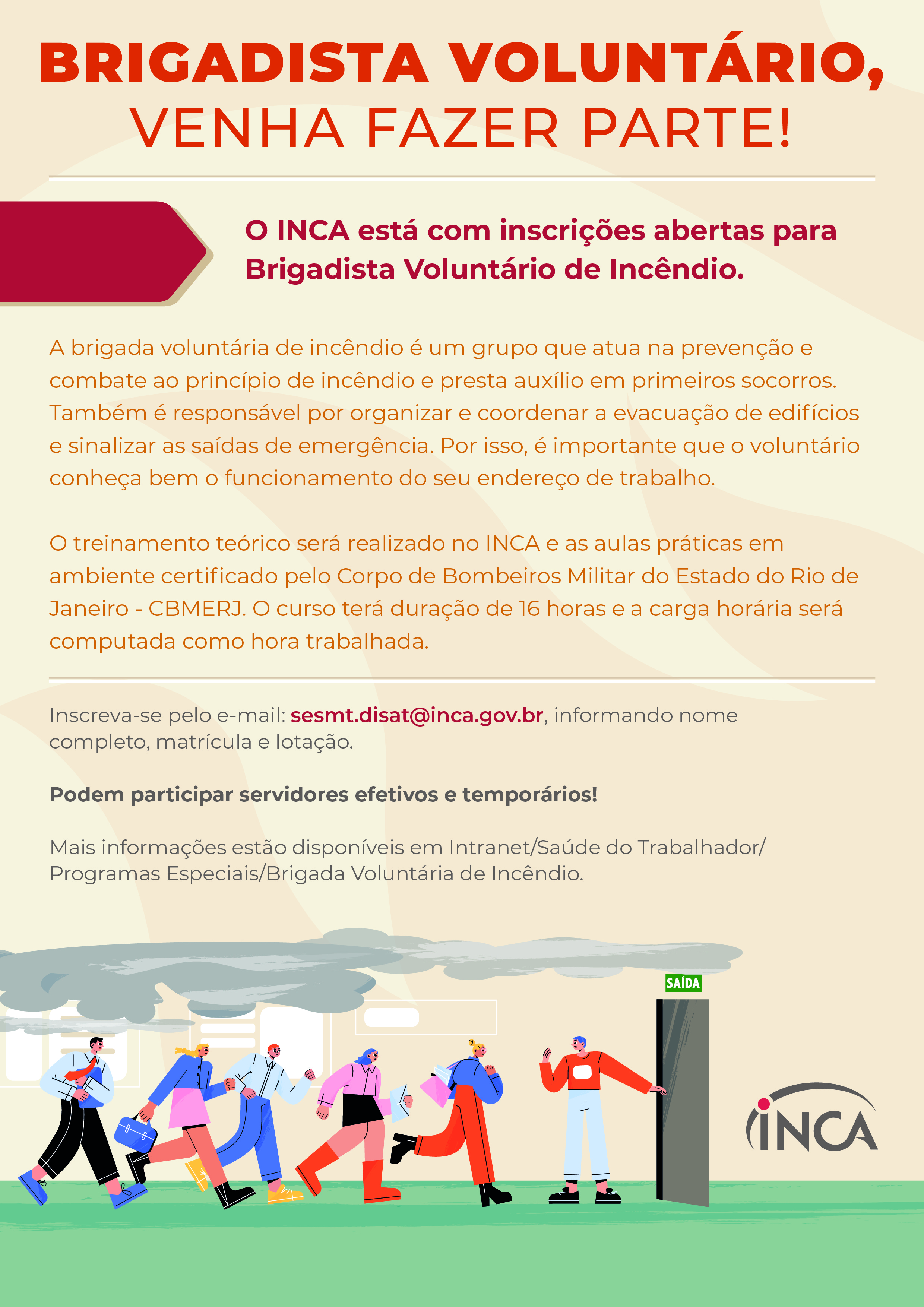 BRIGADISTA VOLUNTÁRIO,
VENHA FAZER PARTE!

O INCA está com inscrições abertas para Brigadista Voluntário de Incêndio.

A brigada voluntária de incêndio é um grupo que atua na prevenção e combate ao princípio de incêndio e presta auxílio em primeiros socorros. Também é responsável por organizar e coordenar a evacuação de edifícios e sinalizar as saídas de emergência. Por isso, é importante que o voluntário conheça bem o funcionamento do seu endereço de trabalho.

O treinamento teórico será realizado no INCA e as aulas práticas em ambiente certificado pelo Corpo de Bombeiros Militar do Estado do Rio de Janeiro - CBMERJ. O curso terá duração de 16 horas e a carga horária será computada como hora trabalhada.

Inscreva-se pelo e-mail: sesmt.disat@inca.gov.br, informando nome completo, matrícula e lotação.

Podem participar servidores efetivos e temporários!

Mais informações estão disponíveis em Intranet/Saúde do Trabalhador/ Programas Especiais/Brigada Voluntária de Incêndio.

SAÍDA

INCA